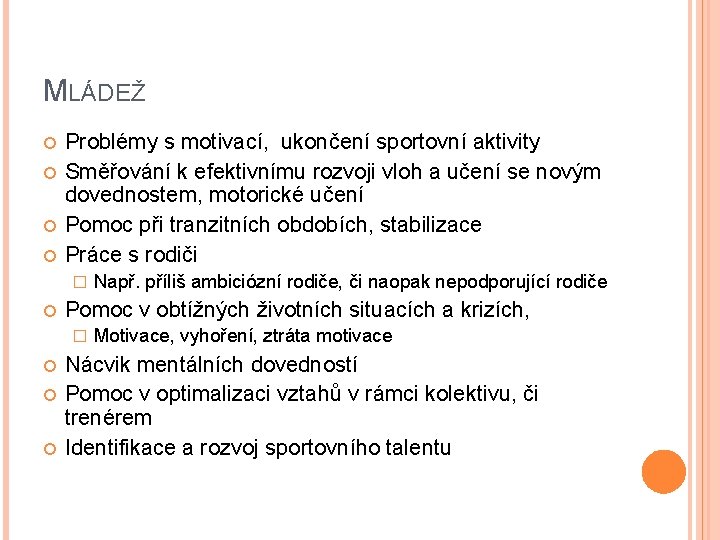 MLÁDEŽ

Problémy s motivací, ukončení sportovní aktivity

Směřování k efektivnímu rozvoji vloh a učení se novým dovednostem, motorické učení

Pomoc při tranzitních obdobích, stabilizace

Práce s rodiči

Např. příliš ambiciózní rodiče, či naopak nepodporující rodiče

Pomoc v obtížných životních situacích a krizích,

Motivace, vyhoření, ztráta motivace

Nácvik mentálních dovedností

Pomoc v optimalizaci vztahů v rámci kolektivu, či trenérem

Identifikace a rozvoj sportovního talentu